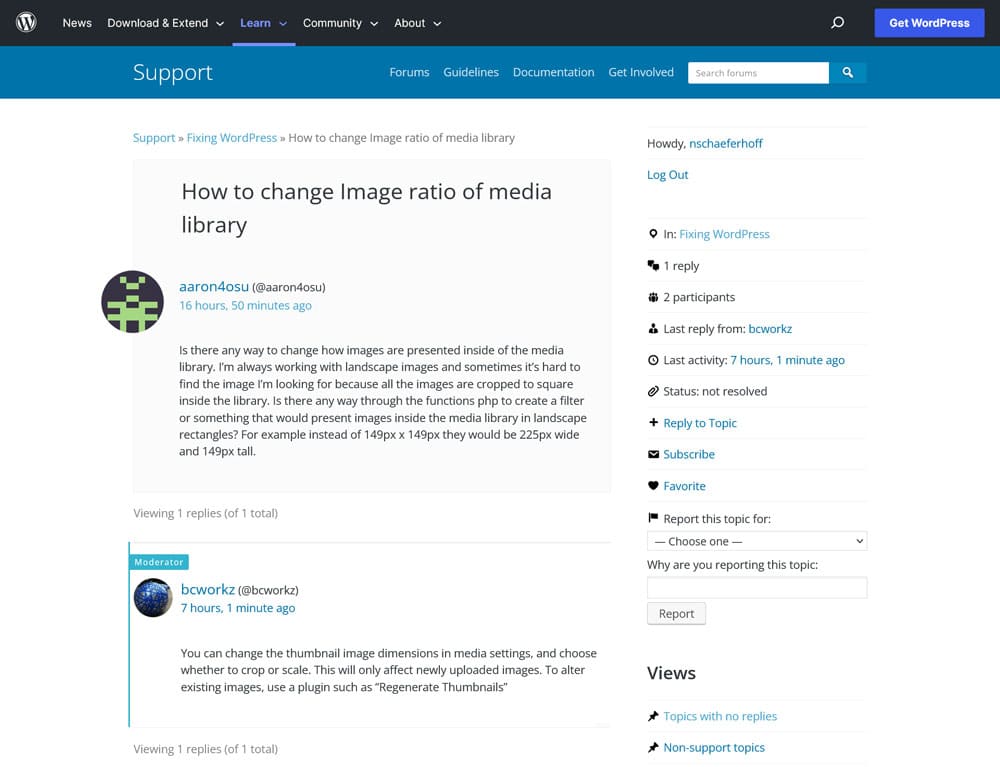 News Download & Extend Learn Community About Get WordPress

Support Forums Guidelines Documentation Get Involved Search forums

Support » Fixing WordPress » How to change Image ratio of media library

How to change Image ratio of media library

aaron4osu (@aaron4osu)
16 hours, 50 minutes ago

Is there any way to change how images are presented inside of the media library. I'm always working with landscape images and sometimes it's hard to find the image I'm looking for because all the images are cropped to square inside the library. Is there any way through the functions php to create a filter or something that would present images inside the media library in landscape rectangles? For example instead of 149px x 149px they would be 225px wide and 149px tall.

Viewing 1 replies (of 1 total)

Moderator
bcworkz (@bcworkz)
7 hours, 1 minute ago

You can change the thumbnail image dimensions in media settings, and choose whether to crop or scale. This will only affect newly uploaded images. To alter existing images, use a plugin such as "Regenerate Thumbnails"

Viewing 1 replies (of 1 total)

Howdy, nschaeferhoff

Log Out

In: Fixing WordPress

1 reply

2 participants

Last reply from: bcworkz

Last activity: 7 hours, 1 minute ago

Status: not resolved

Reply to Topic

Subscribe

Favorite

Report this topic for:

— Choose one —

Why are you reporting this topic:

Report

Views

Topics with no replies

Non-support topics